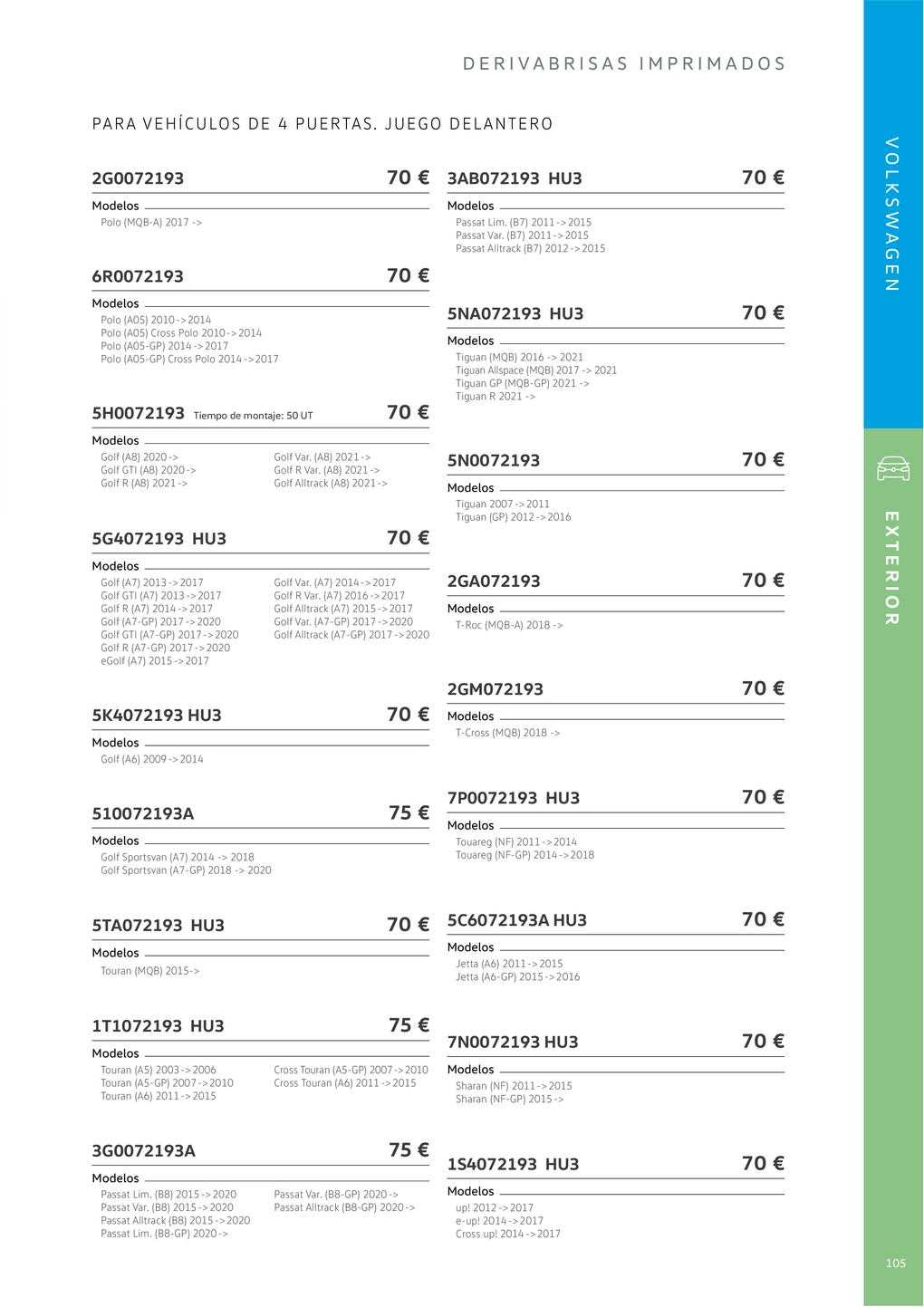 DERIVABRISAS IMPRIMADOS

PARA VEHÍCULOS DE 4 PUERTAS. JUEGO DELANTERO

2G0072193 70 €
Modelos
Polo (MQB-A) 2017 ->

6R0072193 70 €
Modelos
Polo (A05) 2010 -> 2014
Polo (A05) Cross Polo 2010 -> 2014
Polo (A05-GP) 2014 -> 2017
Polo (A05-GP) Cross Polo 2014 -> 2017

5H0072193 Tiempo de montaje: 50 UT 70 €
Modelos
Golf (A8) 2020 ->
Golf GTI (A8) 2020 ->
Golf R (A8) 2021 ->
Golf Var. (A8) 2021 ->
Golf R Var. (A8) 2021 ->
Golf Alltrack (A8) 2021 ->

5G4072193 HU3 70 €
Modelos
Golf (A7) 2013 -> 2017
Golf GTI (A7) 2013 -> 2017
Golf R (A7) 2014 -> 2017
Golf (A7-GP) 2017 -> 2020
Golf GTI (A7-GP) 2017 -> 2020
Golf R (A7-GP) 2017 -> 2020
eGolf (A7) 2015 -> 2017
Golf Var. (A7) 2014 -> 2017
Golf R Var. (A7) 2016 -> 2017
Golf Alltrack (A7) 2015 -> 2017
Golf Var. (A7-GP) 2017 -> 2020
Golf Alltrack (A7-GP) 2017 -> 2020

5K4072193 HU3 70 €
Modelos
Golf (A6) 2009 -> 2014

510072193A 75 €
Modelos
Golf Sportsvan (A7) 2014 -> 2018
Golf Sportsvan (A7-GP) 2018 -> 2020

5TA072193 HU3 70 €
Modelos
Touran (MQB) 2015->

1T1072193 HU3 75 €
Modelos
Touran (A5) 2003 -> 2006
Touran (A5-GP) 2007 -> 2010
Touran (A6) 2011 -> 2015
Cross Touran (A5-GP) 2007 -> 2010
Cross Touran (A6) 2011 -> 2015

3G0072193A 75 €
Modelos
Passat Lim. (B8) 2015 -> 2020
Passat Var. (B8) 2015 -> 2020
Passat Alltrack (B8) 2015 -> 2020
Passat Lim. (B8-GP) 2020 ->
Passat Var. (B8-GP) 2020 ->
Passat Alltrack (B8-GP) 2020 ->

3AB072193 HU3 70 €
Modelos
Passat Lim. (B7) 2011 -> 2015
Passat Var. (B7) 2011 -> 2015
Passat Alltrack (B7) 2012 -> 2015

5NA072193 HU3 70 €
Modelos
Tiguan (MQB) 2016 -> 2021
Tiguan Allspace (MQB) 2017 -> 2021
Tiguan GP (MQB-GP) 2021 ->
Tiguan R 2021 ->

5N0072193 70 €
Modelos
Tiguan 2007 -> 2011
Tiguan (GP) 2012 -> 2016

2GA072193 70 €
Modelos
T-Roc (MQB-A) 2018 ->

2GM072193 70 €
Modelos
T-Cross (MQB) 2018 ->

7P0072193 HU3 70 €
Modelos
Touareg (NF) 2011 -> 2014
Touareg (NF-GP) 2014 -> 2018

5C6072193A HU3 70 €
Modelos
Jetta (A6) 2011 -> 2015
Jetta (A6-GP) 2015 -> 2016

7N0072193 HU3 70 €
Modelos
Sharan (NF) 2011 -> 2015
Sharan (NF-GP) 2015 ->

1S4072193 HU3 70 €
Modelos
up! 2012 -> 2017
e-up! 2014 -> 2017
Cross up! 2014 -> 2017

VOLKSWAGEN
EXTERIOR

105